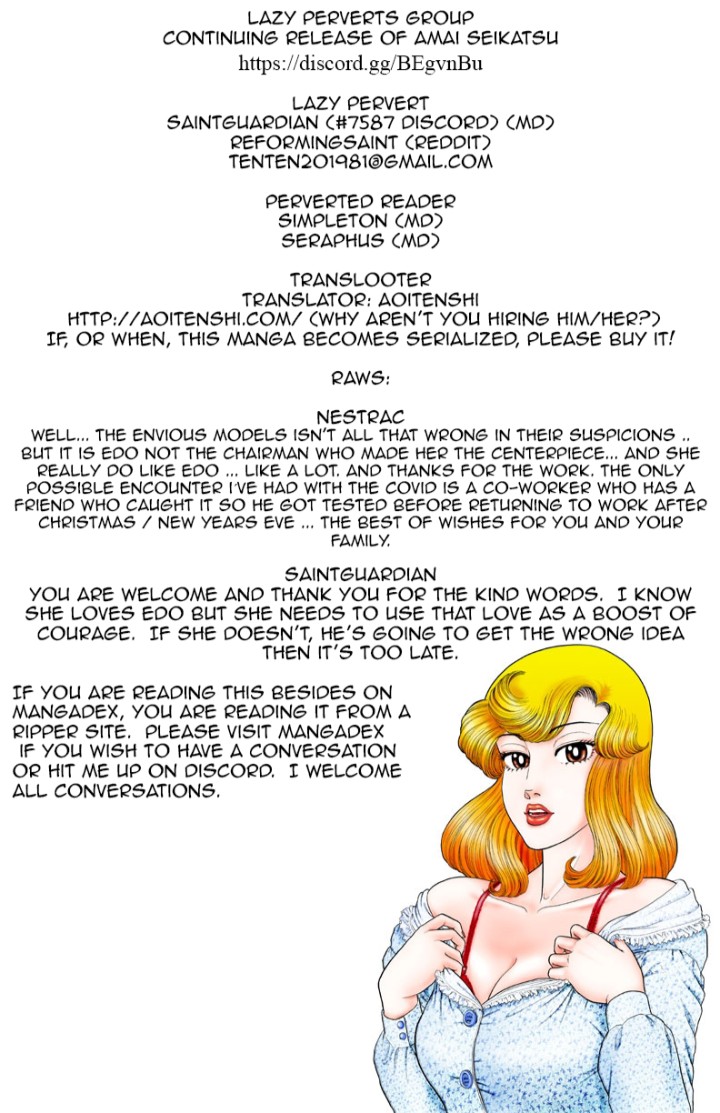 LAZY PERVERTS GROUP
CONTINUING RELEASE OF AMAI SEIKATSU
https://discord.gg/BEgvnBu

LAZY PERVERT
SAINTGUARDIAN (#7587 DISCORD) (MD)
REFORMINGSAINT (REDDIT)
TENTEN201981@GMAIL.COM

PERVERTED READER
SIMPLETON (MD)
SERAPHUS (MD)

TRANSLOOTER
TRANSLATOR: AOITENSHI
HTTP://AOITENSHI.COM/ (WHY AREN'T YOU HIRING HIM/HER?)
IF, OR WHEN, THIS MANGA BECOMES SERIALIZED, PLEASE BUY IT!

RAWS:

NESTRAC
WELL... THE ENVIOUS MODELS ISN'T ALL THAT WRONG IN THEIR SUSPICIONS .. BUT IT IS EDO NOT THE CHAIRMAN WHO MADE HER THE CENTERPIECE... AND SHE REALLY DO LIKE EDO ... LIKE A LOT. AND THANKS FOR THE WORK. THE ONLY POSSIBLE ENCOUNTER I'VE HAD WITH THE COVID IS A CO-WORKER WHO HAS A FRIEND WHO CAUGHT IT SO HE GOT TESTED BEFORE RETURNING TO WORK AFTER CHRISTMAS / NEW YEARS EVE ... THE BEST OF WISHES FOR YOU AND YOUR FAMILY.

SAINTGUARDIAN
YOU ARE WELCOME AND THANK YOU FOR THE KIND WORDS. I KNOW SHE LOVES EDO BUT SHE NEEDS TO USE THAT LOVE AS A BOOST OF COURAGE. IF SHE DOESN'T, HE'S GOING TO GET THE WRONG IDEA THEN IT'S TOO LATE.

IF YOU ARE READING THIS BESIDES ON MANGADEX, YOU ARE READING IT FROM A RIPPER SITE. PLEASE VISIT MANGADEX IF YOU WISH TO HAVE A CONVERSATION OR HIT ME UP ON DISCORD. I WELCOME ALL CONVERSATIONS.